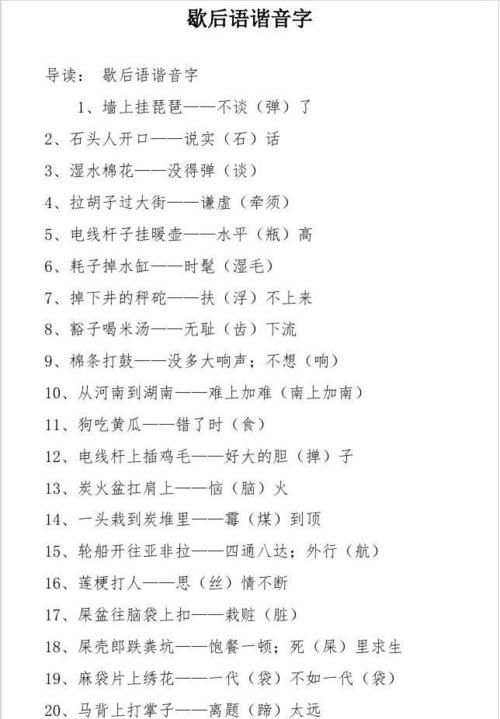 歇后语谐音字

导读： 歇后语谐音字

1、墙上挂琵琶——不谈（弹）了

2、石头人开口——说实（石）话

3、湿水棉花——没得弹（谈）

4、拉胡子过大街——谦虚（牵须）

5、电线杆子挂暖壶——水平（瓶）高

6、耗子掉水缸——时髦（湿毛）

7、掉下井的秤砣——扶（浮）不上来

8、豁子喝米汤——无耻（齿）下流

9、棉条打鼓——没多大响声；不想（响）

10、从河南到湖南——难上加难（南上加南）

11、狗吃黄瓜——错了时（食）

12、电线杆上插鸡毛——好大的胆（掸）子

13、炭火盆扛肩上——恼（脑）火

14、一头栽到炭堆里——霉（煤）到顶

15、轮船开往亚非拉——四通八达；外行（航）

16、莲梗打人——思（丝）情不断

17、屎盆往脑袋上扣——栽赃（脏）

18、屎壳郎跌粪坑——饱餐一顿；死（屎）里求生

19、麻袋片上绣花——一代（袋）不如一代（袋）

20、马背上打掌子——离题（蹄）太远